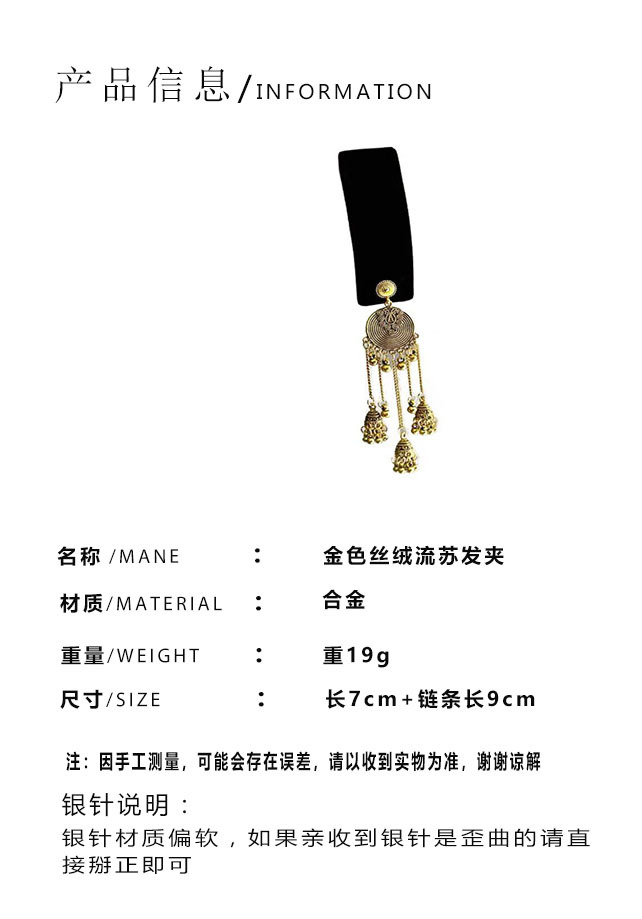 产品信息/INFORMATION

名称/MANE ： 金色丝绒流苏发夹

材质/MATERIAL ： 合金

重量/WEIGHT ： 重19g

尺寸/SIZE ： 长7cm+链条长9cm

注：因手工测量，可能会存在误差，请以收到实物为准，谢谢谅解

银针说明：

银针材质偏软，如果亲收到银针是歪曲的请直接掰正即可